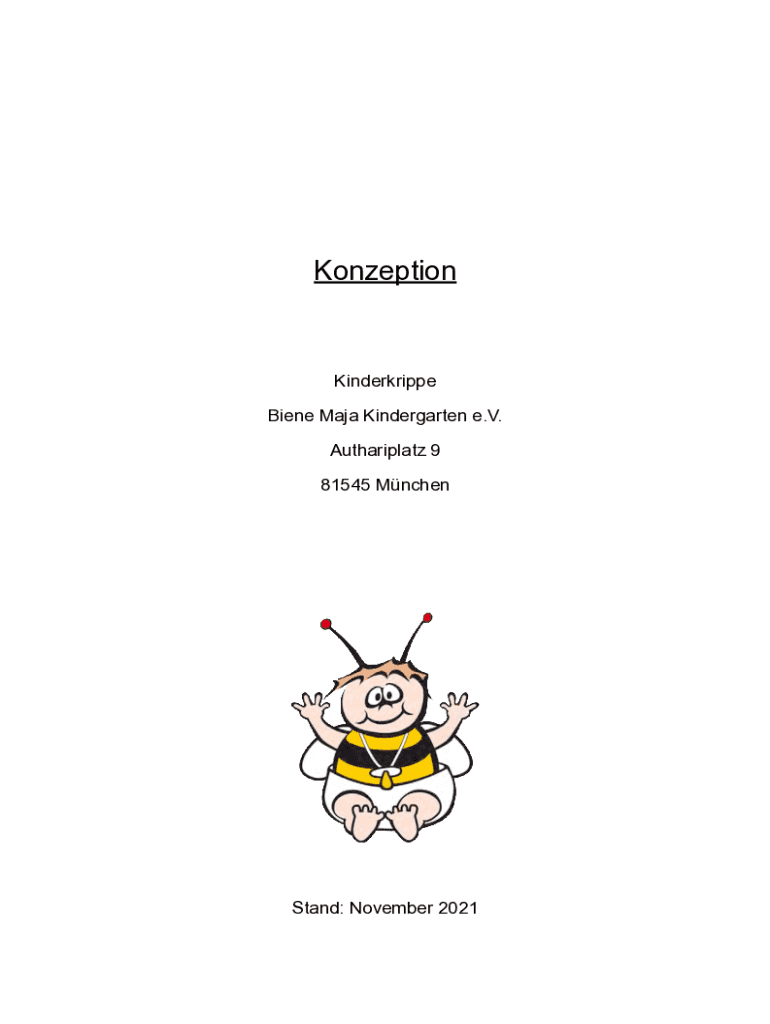 Konzeption

Kinderkrippe

Biene Maja Kindergarten e.V.

Authariplatz 9

81545 München

Stand: November 2021